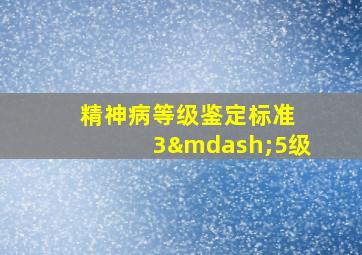 精神病等级鉴定标准3&mdash;5级